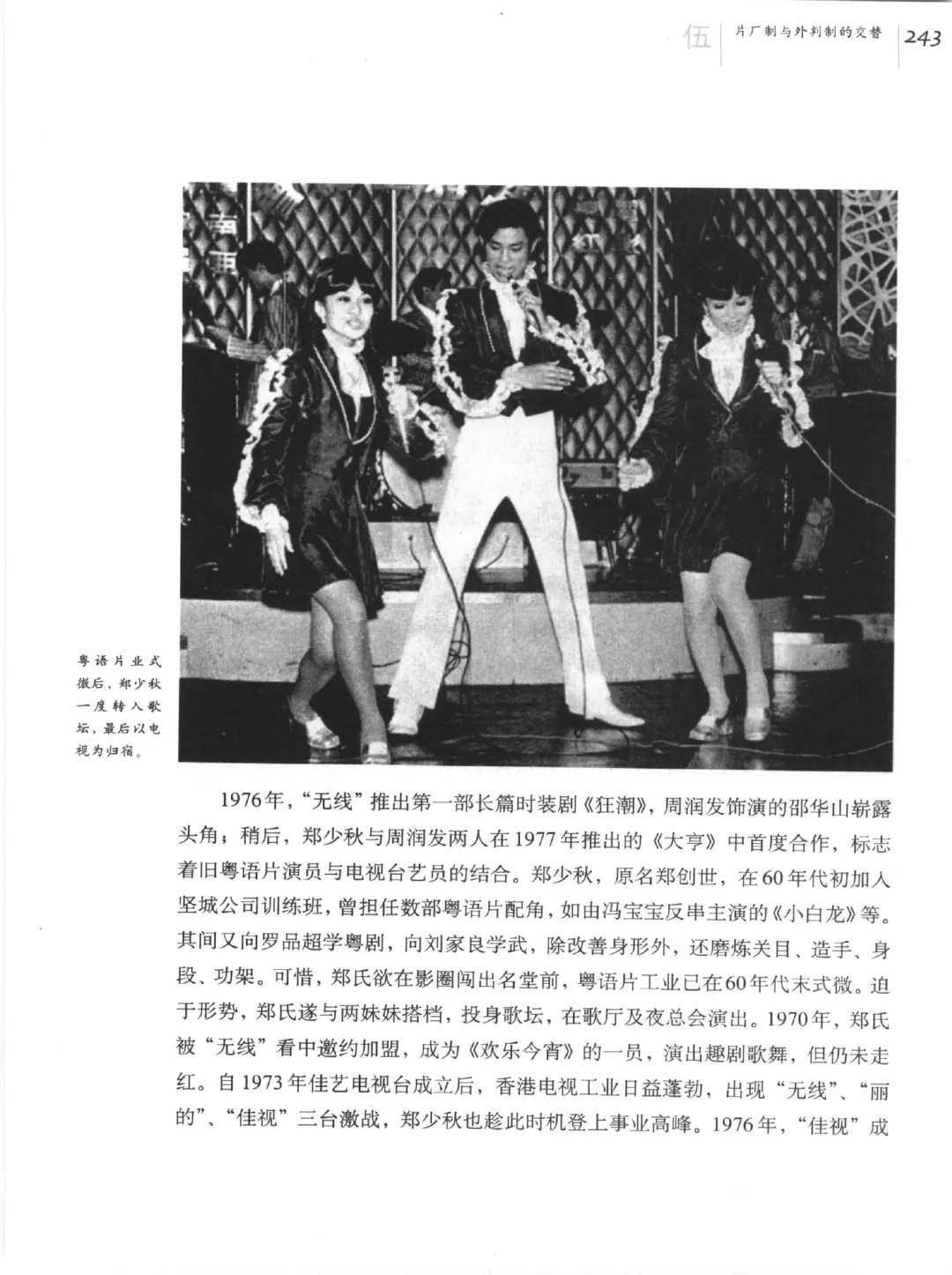 伍 片厂制与外判制的交替 243

粤语片业式微后，郑少秋一度转入歌坛，最后以电视为归宿。

1976年，“无线”推出第一部长篇时装剧《狂潮》，周润发饰演的邵华山崭露头角；稍后，郑少秋与周润发两人在1977年推出的《大亨》中首度合作，标志着旧粤语片演员与电视台艺员的结合。郑少秋，原名郑创世，在60年代初加入坚城公司训练班，曾担任数部粤语片配角，如由冯宝宝反串主演的《小白龙》等。其间又向罗品超学粤剧，向刘家良学武，除改善身形外，还磨炼关目、造手、身段、功架。可惜，郑氏欲在影圈闯出名堂前，粤语片工业已在60年代末式微。迫于形势，郑氏遂与两妹妹搭档，投身歌坛，在歌厅及夜总会演出。1970年，郑氏被“无线”看中邀约加盟，成为《欢乐今宵》的一员，演出趣剧歌舞，但仍未走红。自1973年佳艺电视台成立后，香港电视工业日益蓬勃，出现“无线”、“丽的”、“佳视”三台激战，郑少秋也趁此时机登上事业高峰。1976年，“佳视”成